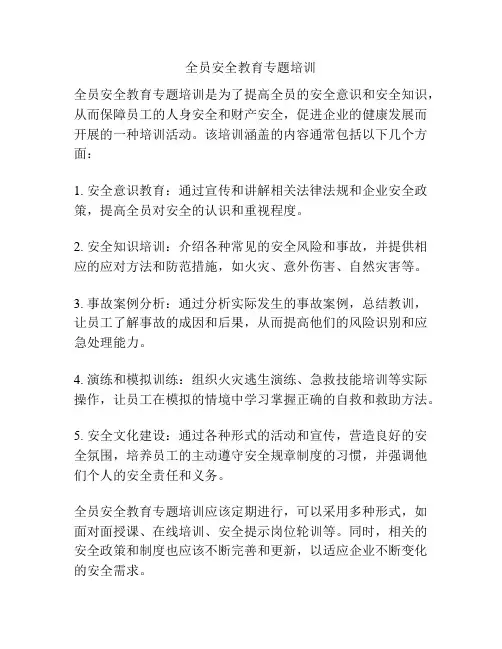 全员安全教育专题培训

全员安全教育专题培训是为了提高全员的安全意识和安全知识，从而保障员工的人身安全和财产安全，促进企业的健康发展而开展的一种培训活动。该培训涵盖的内容通常包括以下几个方面：

1. 安全意识教育：通过宣传和讲解相关法律法规和企业安全政策，提高全员对安全的认识和重视程度。

2. 安全知识培训：介绍各种常见的安全风险和事故，并提供相应的应对方法和防范措施，如火灾、意外伤害、自然灾害等。

3. 事故案例分析：通过分析实际发生的事故案例，总结教训，让员工了解事故的成因和后果，从而提高他们的风险识别和应急处理能力。

4. 演练和模拟训练：组织火灾逃生演练、急救技能培训等实际操作，让员工在模拟的情境中学习掌握正确的自救和救助方法。

5. 安全文化建设：通过各种形式的活动和宣传，营造良好的安全氛围，培养员工的主动遵守安全规章制度的习惯，并强调他们个人的安全责任和义务。

全员安全教育专题培训应该定期进行，可以采用多种形式，如面对面授课、在线培训、安全提示岗位轮训等。同时，相关的安全政策和制度也应该不断完善和更新，以适应企业不断变化的安全需求。